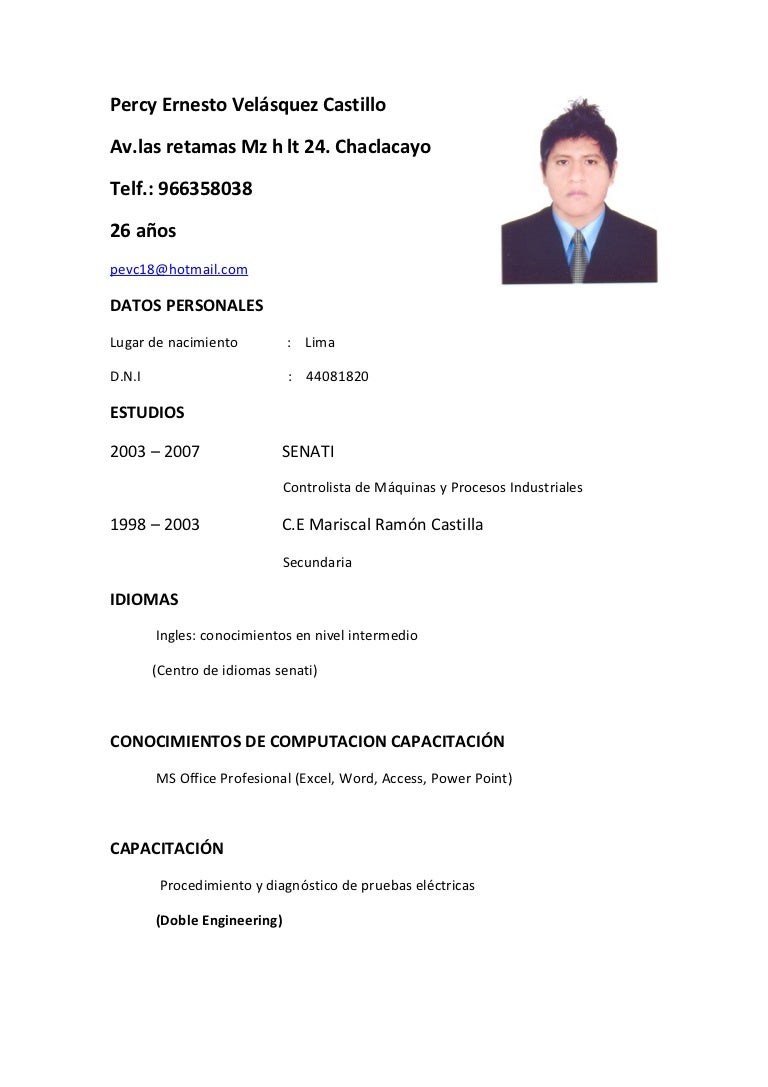 Percy Ernesto Velásquez Castillo

Av.las retamas Mz h lt 24. Chaclacayo

Telf.: 966358038

26 años

pevc18@hotmail.com

DATOS PERSONALES

Lugar de nacimiento : Lima

D.N.I : 44081820

ESTUDIOS

2003 – 2007 SENATI

Controlista de Máquinas y Procesos Industriales

1998 – 2003 C.E Mariscal Ramón Castilla

Secundaria

IDIOMAS

Ingles: conocimientos en nivel intermedio

(Centro de idiomas senati)

CONOCIMIENTOS DE COMPUTACION CAPACITACIÓN

MS Office Profesional (Excel, Word, Access, Power Point)

CAPACITACIÓN

Procedimiento y diagnóstico de pruebas eléctricas

(Doble Engineering)